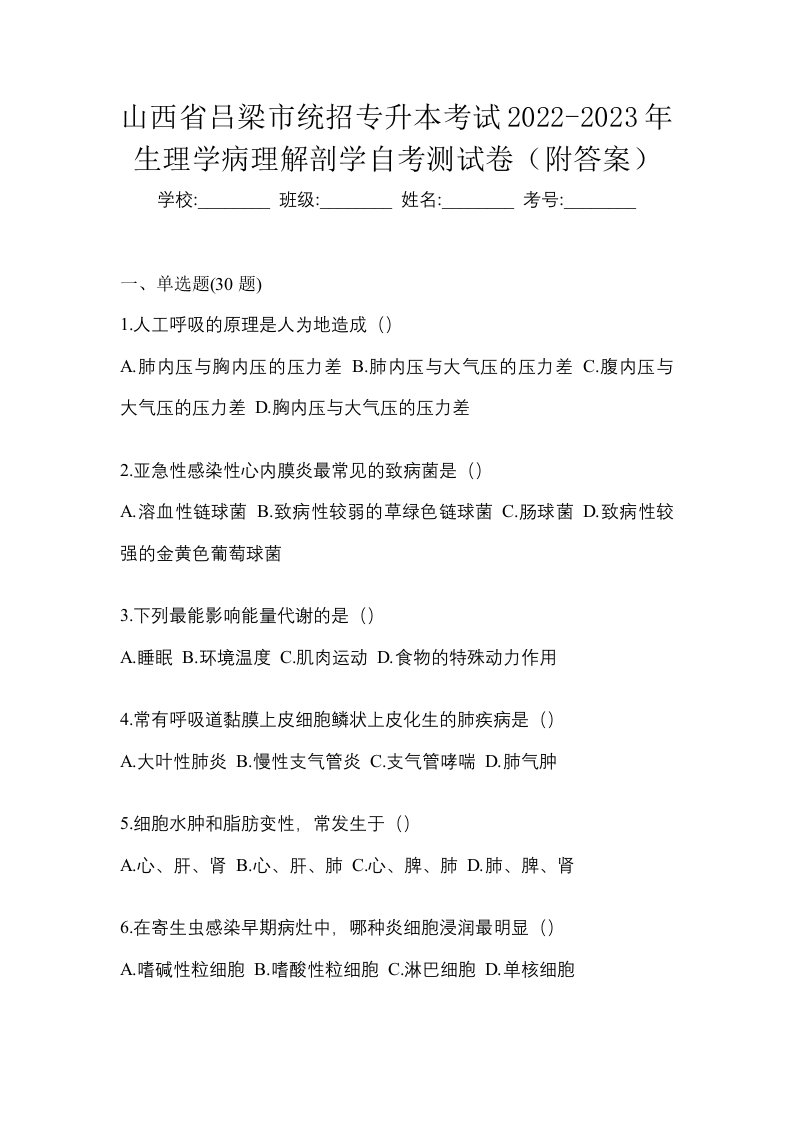 山西省吕梁市统招专升本考试2022-2023年生理学病理解剖学自考测试卷（附答案）

学校:________ 班级:________ 姓名:________ 考号:________

一、单选题(30 题)

1.人工呼吸的原理是人为地造成（）

A.肺内压与胸内压的压力差 B.肺内压与大气压的压力差 C.腹内压与大气压的压力差 D.胸内压与大气压的压力差

2.亚急性感染性心内膜炎最常见的致病菌是（）

A.溶血性链球菌 B.致病性较弱的草绿色链球菌 C.肠球菌 D.致病性较强的金黄色葡萄球菌

3.下列最能影响能量代谢的是（）

A.睡眠 B.环境温度 C.肌肉运动 D.食物的特殊动力作用

4.常有呼吸道黏膜上皮细胞鳞状上皮化生的肺疾病是（）

A.大叶性肺炎 B.慢性支气管炎 C.支气管哮喘 D.肺气肿

5.细胞水肿和脂肪变性，常发生于（）

A.心、肝、肾 B.心、肝、肺 C.心、脾、肺 D.肺、脾、肾

6.在寄生虫感染早期病灶中，哪种炎细胞浸润最明显（）

A.嗜碱性粒细胞 B.嗜酸性粒细胞 C.淋巴细胞 D.单核细胞